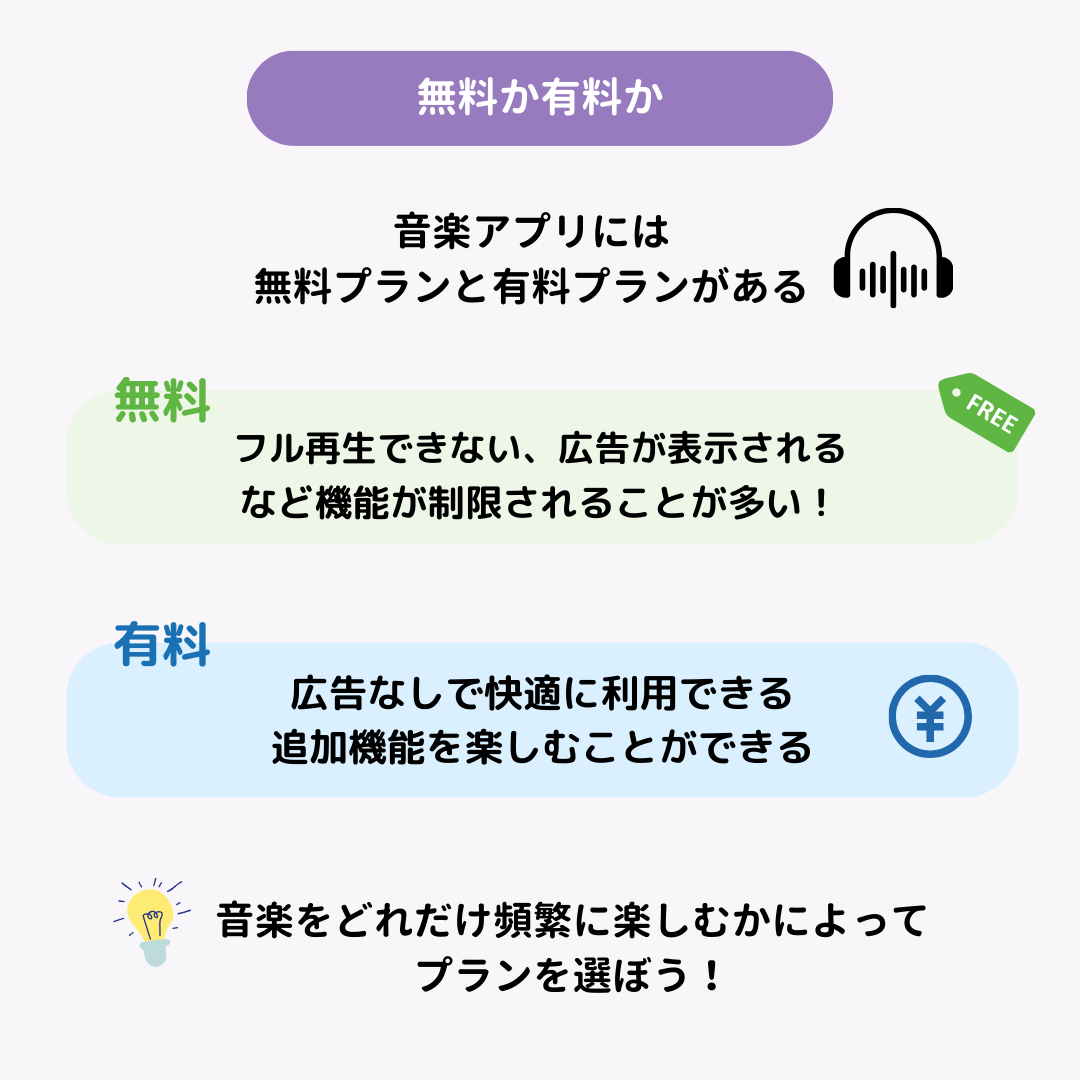 無料か有料か

音楽アプリには
無料プランと有料プランがある

無料

FREE

フル再生できない、広告が表示される
など機能が制限されることが多い！

有料

広告なしで快適に利用できる
追加機能を楽しむことができる

¥

音楽をどれだけ頻繁に楽しむかによって
プランを選ぼう！